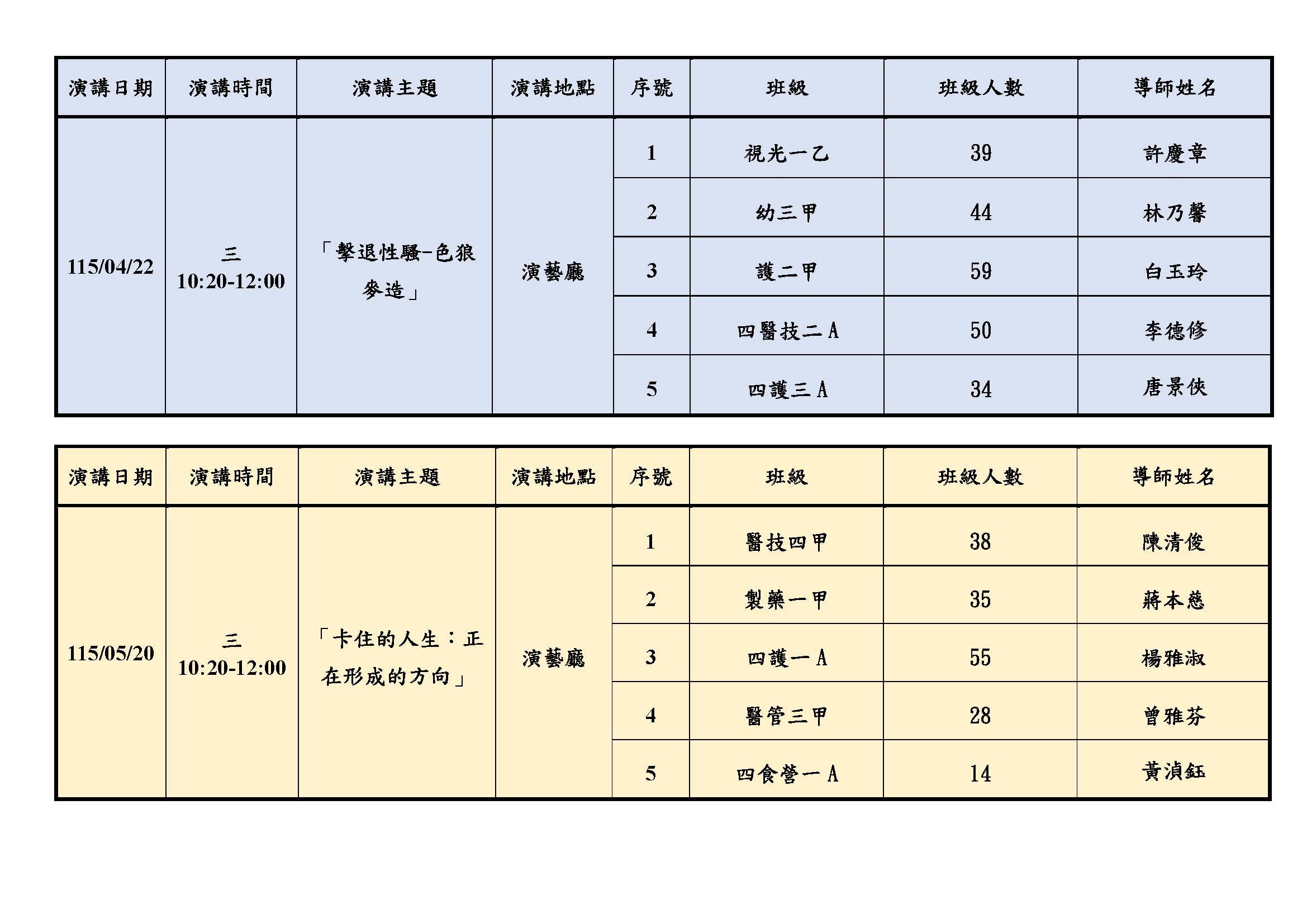 | 演講日期 | 演講時間 | 演講主題 | 演講地點 | 序號 | 班級 | 班級人數 | 導師姓名 |
|---|---|---|---|---|---|---|---|
| 115/04/22 | 三 10:20-12:00 | 「擊退性騷-色狼麥造」 | 演藝廳 | 1 | 視光一乙 | 39 | 許慶章 |
| | | | | 2 | 幼三甲 | 44 | 林乃馨 |
| | | | | 3 | 護二甲 | 59 | 白玉玲 |
| | | | | 4 | 四醫技二A | 50 | 李德修 |
| | | | | 5 | 四護三A | 34 | 唐景俠 |

| 演講日期 | 演講時間 | 演講主題 | 演講地點 | 序號 | 班級 | 班級人數 | 導師姓名 |
|---|---|---|---|---|---|---|---|
| 115/05/20 | 三 10:20-12:00 | 「卡住的人生：正在形成的方向」 | 演藝廳 | 1 | 醫技四甲 | 38 | 陳清俊 |
| | | | | 2 | 製藥一甲 | 35 | 蔣本慈 |
| | | | | 3 | 四護一A | 55 | 楊雅淑 |
| | | | | 4 | 醫管三甲 | 28 | 曾雅芬 |
| | | | | 5 | 四食營一A | 14 | 黃湞鈺 |